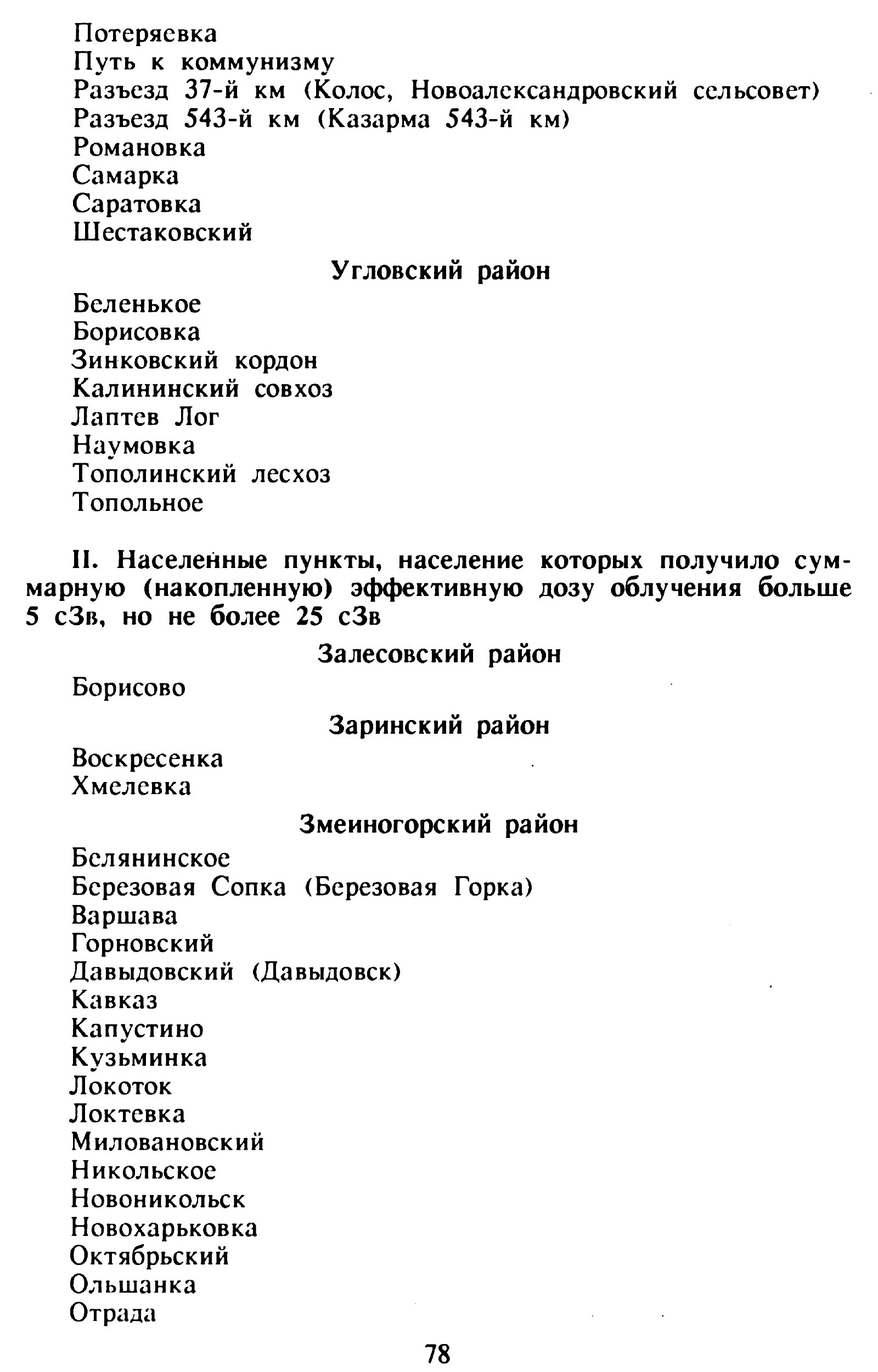 Потеряевка
Путь к коммунизму
Разъезд 37-й км (Колос, Новоалександровский сельсовет)
Разъезд 543-й км (Казарма 543-й км)
Романовка
Самарка
Саратовка
Шестаковский

Угловский район

Беленькое
Борисовка
Зинковский кордон
Калининский совхоз
Лаптев Лог
Наумовка
Тополинский лесхоз
Топольное

II. Населенные пункты, население которых получило суммарную (накопленную) эффективную дозу облучения больше 5 сЗв, но не более 25 сЗв

Залесовский район

Борисово

Заринский район

Воскресенка
Хмелевка

Змеиногорский район

Белянинское
Березовая Сопка (Березовая Горка)
Варшава
Горновский
Давыдовский (Давыдовск)
Кавказ
Капустино
Кузьминка
Локоток
Локтевка
Миловановский
Никольское
Новоникольск
Новохарьковка
Октябрьский
Ольшанка
Отрада

78